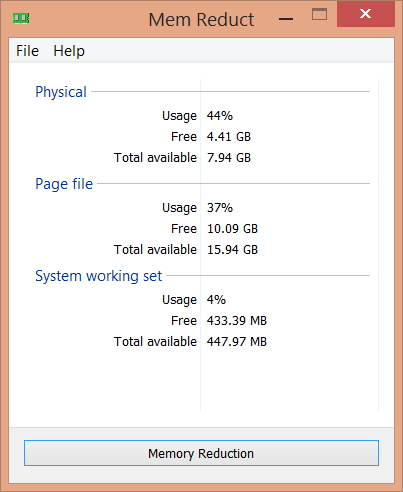 Mem Reduct

File Help

Physical

Usage 44%
Free 4.41 GB
Total available 7.94 GB

Page file

Usage 37%
Free 10.09 GB
Total available 15.94 GB

System working set

Usage 4%
Free 433.39 MB
Total available 447.97 MB

Memory Reduction